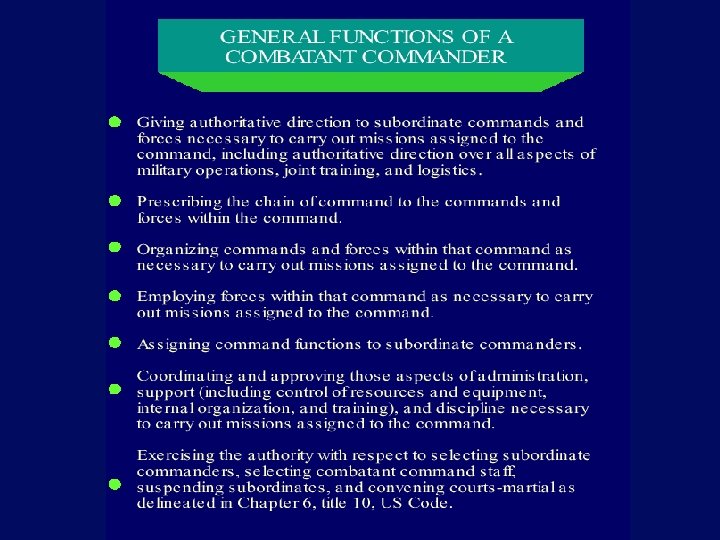 GENERAL FUNCTIONS OF A COMBATANT COMMANDER

Giving authoritative direction to subordinate commands and forces necessary to carry out missions assigned to the command, including authoritative direction over all aspects of military operations, joint training, and logistics.

Prescribing the chain of command to the commands and forces within the command.

Organizing commands and forces within that command as necessary to carry out missions assigned to the command.

Employing forces within that command as necessary to carry out missions assigned to the command.

Assigning command functions to subordinate commanders.

Coordinating and approving those aspects of administration, support (including control of resources and equipment, internal organization, and training), and discipline necessary to carry out missions assigned to the command.

Exercising the authority with respect to selecting subordinate commanders, selecting combatant command staff, suspending subordinates, and convening courts-martial as delineated in Chapter 6, title 10, US Code.